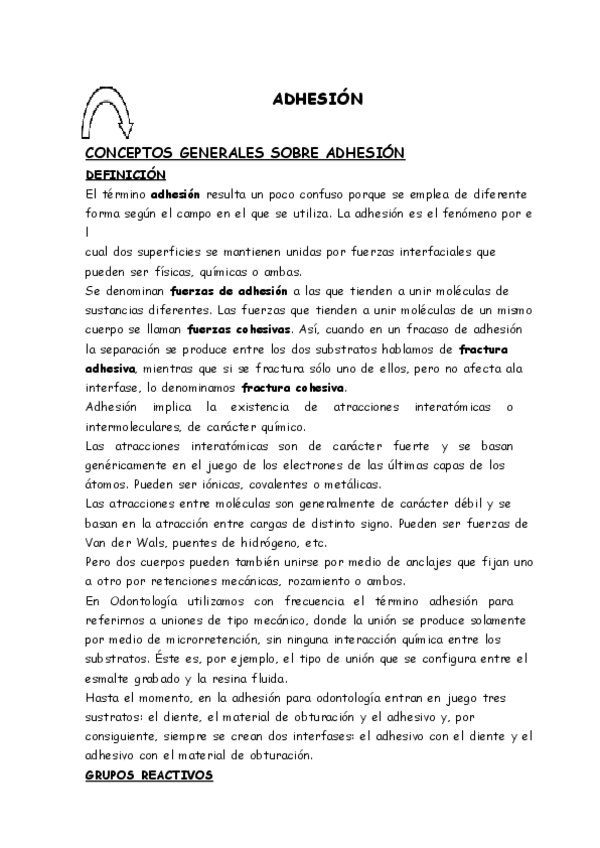 ADHESIÓN

CONCEPTOS GENERALES SOBRE ADHESIÓN

DEFINICIÓN

El término adhesión resulta un poco confuso porque se emplea de diferente forma según el campo en el que se utiliza. La adhesión es el fenómeno por e l
cual dos superficies se mantienen unidas por fuerzas interfaciales que pueden ser físicas, químicas o ambas.

Se denominan fuerzas de adhesión a las que tienden a unir moléculas de sustancias diferentes. Las fuerzas que tienden a unir moléculas de un mismo cuerpo se llaman fuerzas cohesivas. Así, cuando en un fracaso de adhesión la separación se produce entre los dos substratos hablamos de fractura adhesiva, mientras que si se fractura sólo uno de ellos, pero no afecta ala interfase, lo denominamos fractura cohesiva.

Adhesión implica la existencia de atracciones interatómicas o intermoleculares, de carácter químico.

Las atracciones interatómicas son de carácter fuerte y se basan genéricamente en el juego de los electrones de las últimas capas de los átomos. Pueden ser iónicas, covalentes o metálicas.

Las atracciones entre moléculas son generalmente de carácter débil y se basan en la atracción entre cargas de distinto signo. Pueden ser fuerzas de Van der Wals, puentes de hidrógeno, etc.

Pero dos cuerpos pueden también unirse por medio de anclajes que fijan uno a otro por retenciones mecánicas, rozamiento o ambos.

En Odontología utilizamos con frecuencia el término adhesión para referirnos a uniones de tipo mecánico, donde la unión se produce solamente por medio de microrretención, sin ninguna interacción química entre los substratos. Éste es, por ejemplo, el tipo de unión que se configura entre el esmalte grabado y la resina fluida.

Hasta el momento, en la adhesión para odontología entran en juego tres sustratos: el diente, el material de obturación y el adhesivo y, por consiguiente, siempre se crean dos interfases: el adhesivo con el diente y el adhesivo con el material de obturación.

GRUPOS REACTIVOS